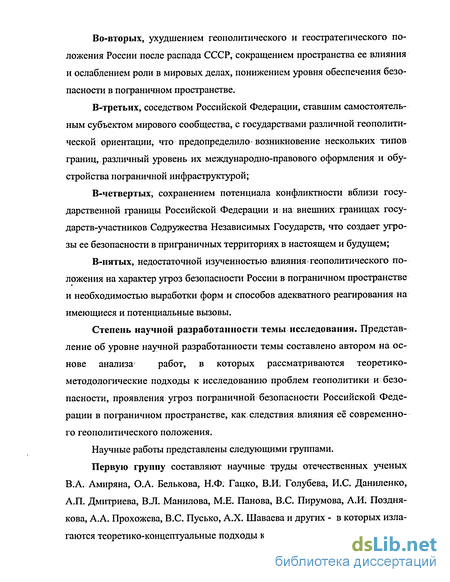 Во-вторых, ухудшением геополитического и геостратегического положения России после распада СССР, сокращением пространства ее влияния и ослаблением роли в мировых делах, понижением уровня обеспечения безопасности в пограничном пространстве.

В-третьих, соседством Российской Федерации, ставшим самостоятельным субъектом мирового сообщества, с государствами различной геополитической ориентации, что предопределило возникновение нескольких типов границ, различный уровень их международно-правового оформления и обустройства пограничной инфраструктурой;

В-четвертых, сохранением потенциала конфликтности вблизи государственной границы Российской Федерации и на внешних границах государств-участников Содружества Независимых Государств, что создает угрозы ее безопасности в приграничных территориях в настоящем и будущем;

В-пятых, недостаточной изученностью влияния геополитического положения на характер угроз безопасности России в пограничном пространстве и необходимостью выработки форм и способов адекватного реагирования на имеющиеся и потенциальные вызовы.

Степень научной разработанности темы исследования. Представление об уровне научной разработанности темы составлено автором на основе анализа работ, в которых рассматриваются теоретико-методологические подходы к исследованию проблем геополитики и безопасности, проявления угроз пограничной безопасности Российской Федерации в пограничном пространстве, как следствия влияния её современного геополитического положения.

Научные работы представлены следующими группами.

Первую группу составляют научные труды отечественных ученых В.А. Амиряна, О.А. Белькова, Н.Ф. Гацко, В.И. Голубева, И.С. Даниленко, А.П. Дмитриева, В.Л. Манилова, М.Е. Панова, В.С. Пирумова, А.И. Позднякова, А.А. Прохожева, В.С. Пусько, А.Х. Шаваева и других - в которых излагаются теоретико-концептуальные подходы к

dsLib.net
библиотека диссертаций